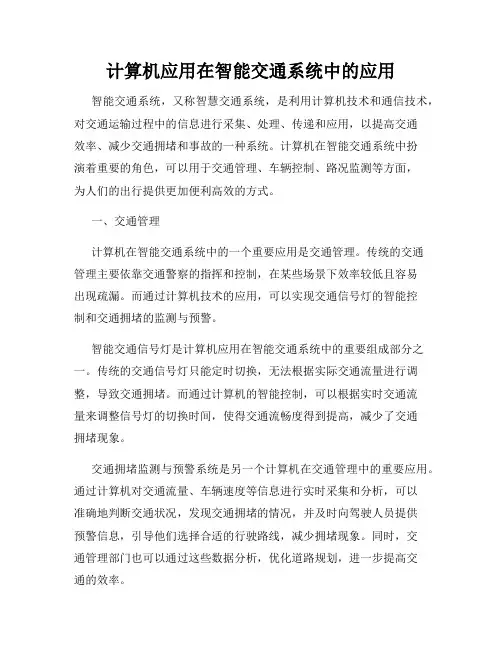 计算机应用在智能交通系统中的应用

智能交通系统，又称智慧交通系统，是利用计算机技术和通信技术，对交通运输过程中的信息进行采集、处理、传递和应用，以提高交通效率、减少交通拥堵和事故的一种系统。计算机在智能交通系统中扮演着重要的角色，可以用于交通管理、车辆控制、路况监测等方面，为人们的出行提供更加便利高效的方式。

一、交通管理

计算机在智能交通系统中的一个重要应用是交通管理。传统的交通管理主要依靠交通警察的指挥和控制，在某些场景下效率较低且容易出现疏漏。而通过计算机技术的应用，可以实现交通信号灯的智能控制和交通拥堵的监测与预警。

智能交通信号灯是计算机应用在智能交通系统中的重要组成部分之一。传统的交通信号灯只能定时切换，无法根据实际交通流量进行调整，导致交通拥堵。而通过计算机的智能控制，可以根据实时交通流量来调整信号灯的切换时间，使得交通流畅度得到提高，减少了交通拥堵现象。

交通拥堵监测与预警系统是另一个计算机在交通管理中的重要应用。通过计算机对交通流量、车辆速度等信息进行实时采集和分析，可以准确地判断交通状况，发现交通拥堵的情况，并及时向驾驶人员提供预警信息，引导他们选择合适的行驶路线，减少拥堵现象。同时，交通管理部门也可以通过这些数据分析，优化道路规划，进一步提高交通的效率。